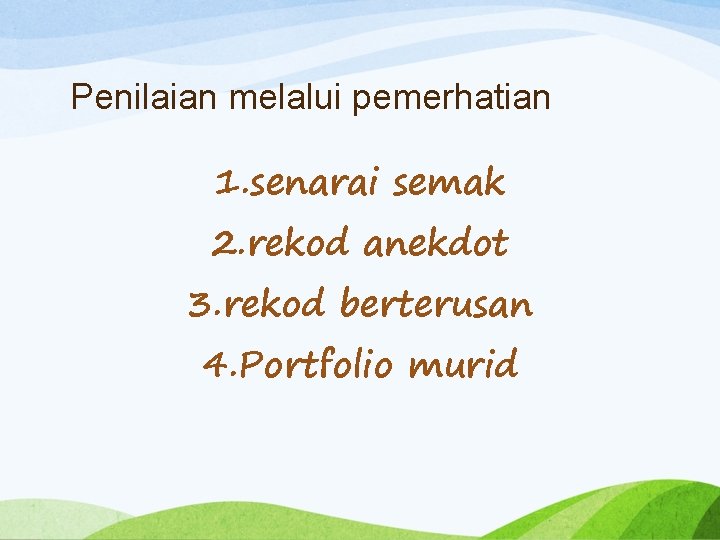 Penilaian melalui pemerhatian

1.senarai semak
2.rekod anekdot
3.rekod berterusan
4.Portfolio murid